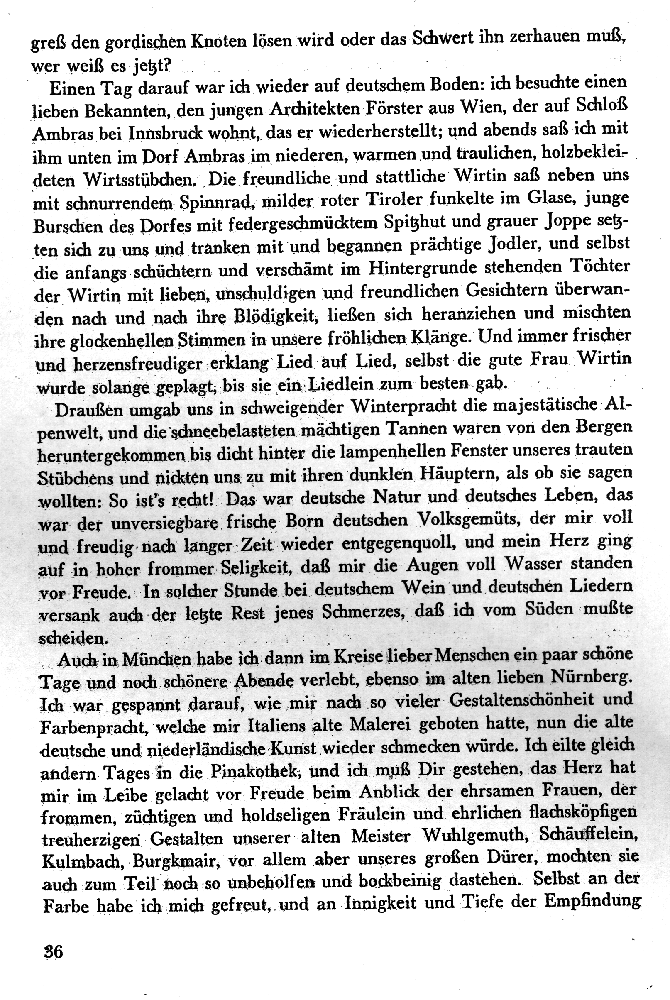 greß den gordischen Knoten lösen wird oder das Schwert ihn zerhauen muß, wer weiß es jetzt?

Einen Tag darauf war ich wieder auf deutschem Boden: ich besuchte einen lieben Bekannten, den jungen Architekten Förster aus Wien, der auf Schloß Ambras bei Innsbruck wohnt, das er wiederherstellt; und abends saß ich mit ihm unten im Dorf Ambras im niederen, warmen und traulichen, holzbekleideten Wirtsstübchen. Die freundliche und stattliche Wirtin saß neben uns mit schnurrendem Spinnrad, milder roter Tiroler funkelte im Glase, junge Burschen des Dorfes mit federgeschmücktem Spitzhut und grauer Joppe setzten sich zu uns und tranken mit und begannen prächtige Jodler, und selbst die anfangs schüchtern und verschämt im Hintergrunde stehenden Töchter der Wirtin mit lieben, unschuldigen und freundlichen Gesichtern überwanden nach und nach ihre Blödigkeit, ließen sich heranziehen und mischten ihre glockenhellen Stimmen in unsere fröhlichen Klänge. Und immer frischer und herzensfreudiger erklang Lied auf Lied, selbst die gute Frau Wirtin wurde solange geplagt, bis sie ein Liedlein zum besten gab.

Draußen umgab uns in schweigender Winterpracht die majestätische Alpenwelt, und die schneebelasteten mächtigen Tannen waren von den Bergen heruntergekommen bis dicht hinter die lampenhellen Fenster unseres trauten Stübchens und nickten uns zu mit ihren dunklen Häuptern, als ob sie sagen wollten: So ist's recht! Das war deutsche Natur und deutsches Leben, das war der unversiegbare frische Born deutschen Volksgemüts, der mir voll und freudig nach langer Zeit wieder entgegenquoll, und mein Herz ging auf in hoher frommer Seligkeit, daß mir die Augen voll Wasser standen vor Freude. In solcher Stunde bei deutschem Wein und deutschen Liedern versank auch der letzte Rest jenes Schmerzes, daß ich vom Süden mußte scheiden.

Auch in München habe ich dann im Kreise lieber Menschen ein paar schöne Tage und noch schönere Abende verlebt, ebenso im alten lieben Nürnberg. Ich war gespannt darauf, wie mir nach so vieler Gestaltenschönheit und Farbenpracht, welche mir Italiens alte Malerei geboten hatte, nun die alte deutsche und niederländische Kunst wieder schmecken würde. Ich eilte gleich andern Tages in die Pinakothek, und ich muß Dir gestehen, das Herz hat mir im Leibe gelacht vor Freude beim Anblick der ehrsamen Frauen, der frommen, züchtigen und holdseligen Fräulein und ehrlichen flachsköpfigen treuherzigen Gestalten unserer alten Meister Wuhlgemuth, Schäuffelein, Kulmbach, Burgkmair, vor allem aber unseres großen Dürer, mochten sie auch zum Teil noch so unbeholfen und bockbeinig dastehen. Selbst an der Farbe habe ich mich gefreut, und an Innigkeit und Tiefe der Empfindung

36